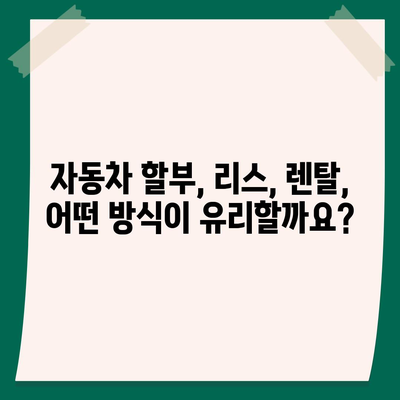 자동차 할부, 리스, 렌탈, 어떤 방식이 유리할까요?